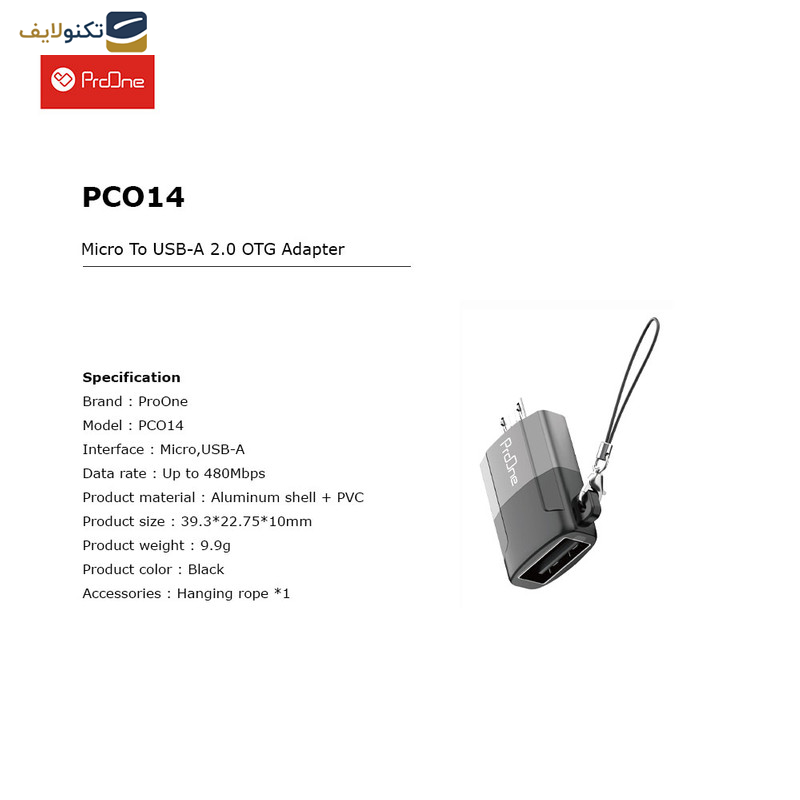 تکنولایف

ProOne

PCO14

Micro To USB-A 2.0 OTG Adapter

Specification
Brand : ProOne
Model : PCO14
Interface : Micro,USB-A
Data rate : Up to 480Mbps
Product material : Aluminum shell + PVC
Product size : 39.3*22.75*10mm
Product weight : 9.9g
Product color : Black
Accessories : Hanging rope *1

ProOne